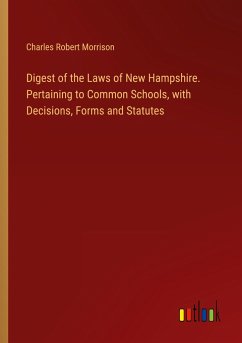 Charles Robert Morrison

Digest of the Laws of New Hampshire. Pertaining to Common Schools, with Decisions, Forms and Statutes

outlook